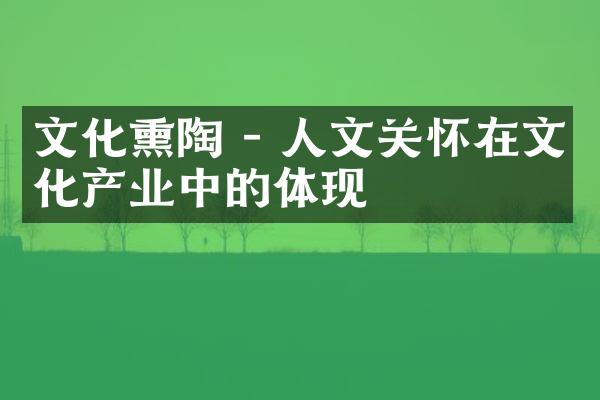 文化熏陶 - 人文关怀在文化产业中的体现